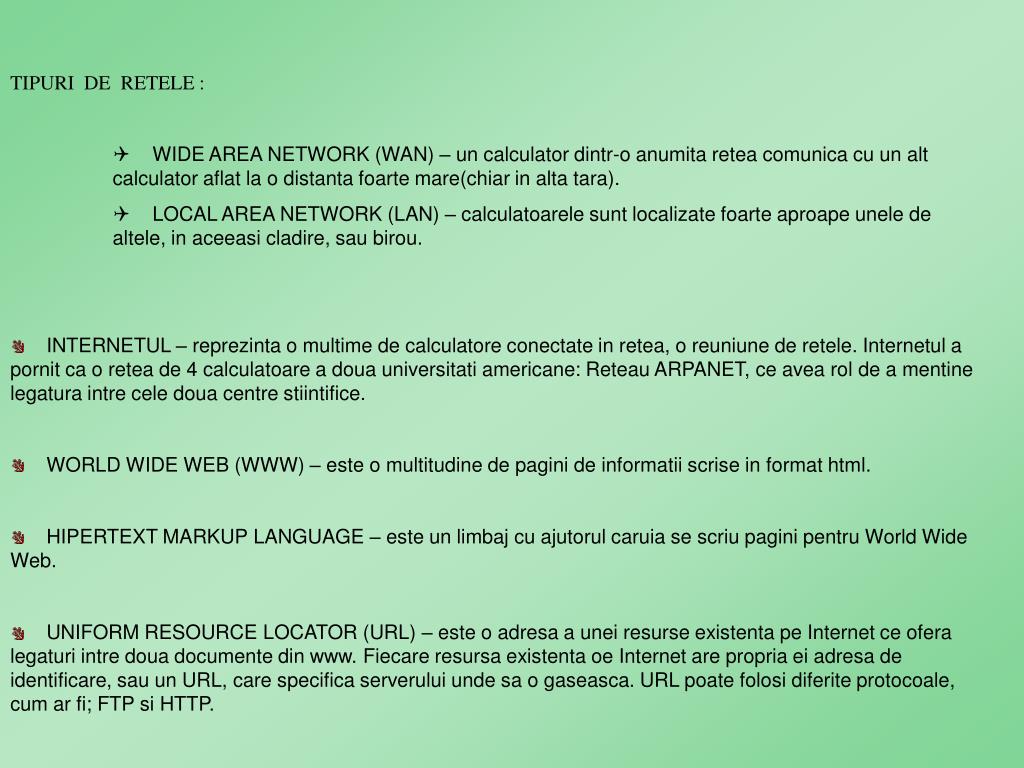 TIPURI DE RETELE :

✈ WIDE AREA NETWORK (WAN) – un calculator dintr-o anumita retea comunica cu un alt calculator aflat la o distanta foarte mare(chiar in alta tara).

✈ LOCAL AREA NETWORK (LAN) – calculatoarele sunt localizate foarte aproape unele de altele, in aceeasi cladire, sau birou.

INTERNETUL – reprezinta o multime de calculatore conectate in retea, o reuniune de retele. Internetul a pornit ca o retea de 4 calculatoare a doua universitati americane: Reteau ARPANET, ce avea rol de a mentine legatura intre cele doua centre stiintifice.

WORLD WIDE WEB (WWW) – este o multitudine de pagini de informatii scrise in format html.

HIPERTEXT MARKUP LANGUAGE – este un limbaj cu ajutorul caruia se scriu pagini pentru World Wide Web.

UNIFORM RESOURCE LOCATOR (URL) – este o adresa a unei resurse existenta pe Internet ce ofera legaturi intre doua documente din www. Fiecare resursa existenta oe Internet are propria ei adresa de identificare, sau un URL, care specifica serverului unde sa o gaseasca. URL poate folosi diferite protocoale, cum ar fi; FTP si HTTP.